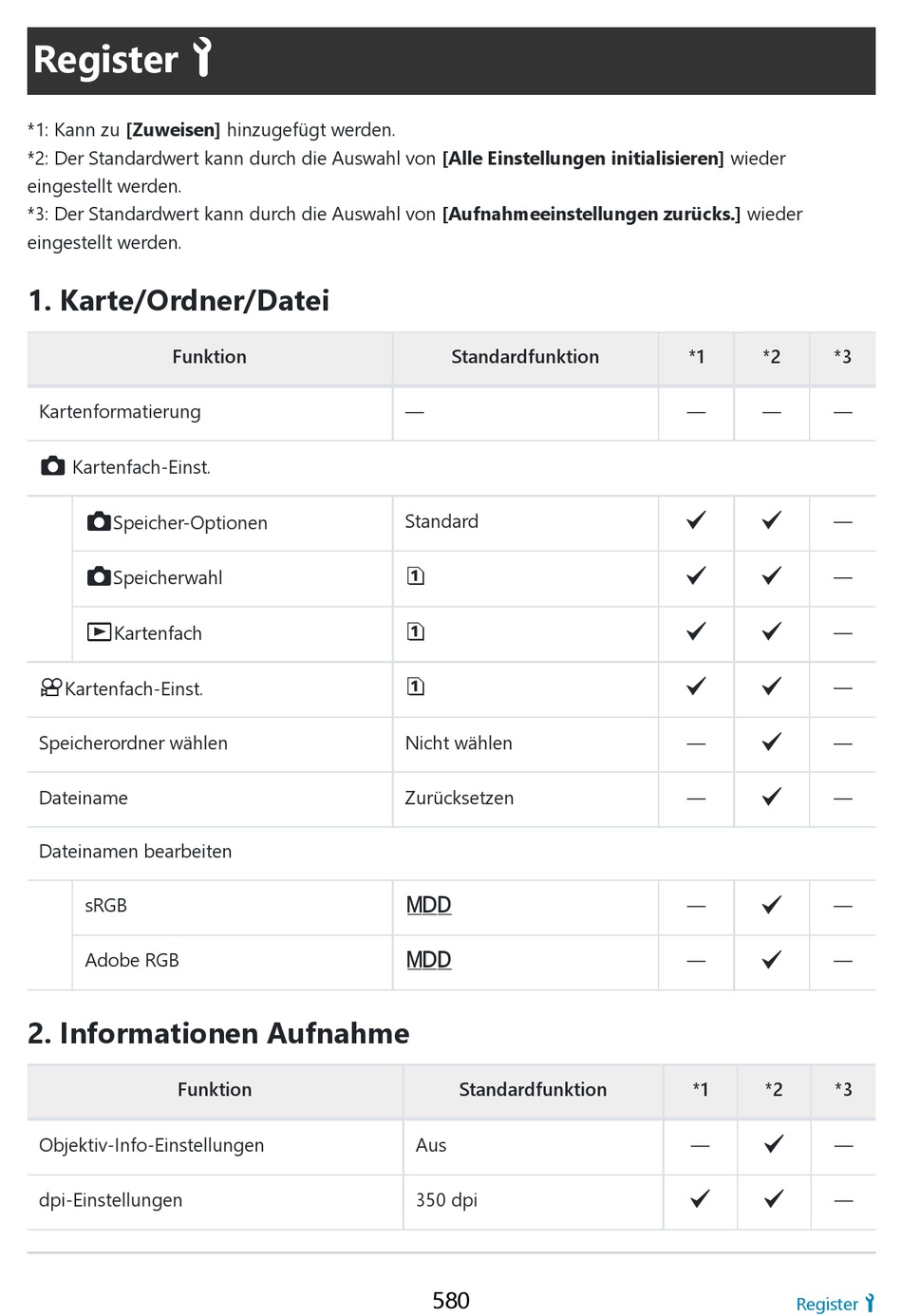 Register

*1: Kann zu **[Zuweisen]** hinzugefügt werden.
*2: Der Standardwert kann durch die Auswahl von **[Alle Einstellungen initialisieren]** wieder eingestellt werden.
*3: Der Standardwert kann durch die Auswahl von **[Aufnahmeeinstellungen zurücks.]** wieder eingestellt werden.

1. Karte/Ordner/Datei

| Funktion | Standardfunktion | *1 | *2 | *3 |
|---|---|---|---|---|
| Kartenformatierung | — | — | — | — |
| Kartenfach-Einst. | | | | |
| Speicher-Optionen | Standard | ✓ | ✓ | — |
| Speicherwahl | 1 | ✓ | ✓ | — |
| Kartenfach | 1 | ✓ | ✓ | — |
| Kartenfach-Einst. | 1 | ✓ | ✓ | — |
| Speicherordner wählen | Nicht wählen | — | ✓ | — |
| Dateiname | Zurücksetzen | — | ✓ | — |
| Dateinamen bearbeiten | | | | |
| sRGB | MDD | — | ✓ | — |
| Adobe RGB | MDD | — | ✓ | — |

2. Informationen Aufnahme

| Funktion | Standardfunktion | *1 | *2 | *3 |
|---|---|---|---|---|
| Objektiv-Info-Einstellungen | Aus | — | ✓ | — |
| dpi-Einstellungen | 350 dpi | ✓ | ✓ | — |

580

Register